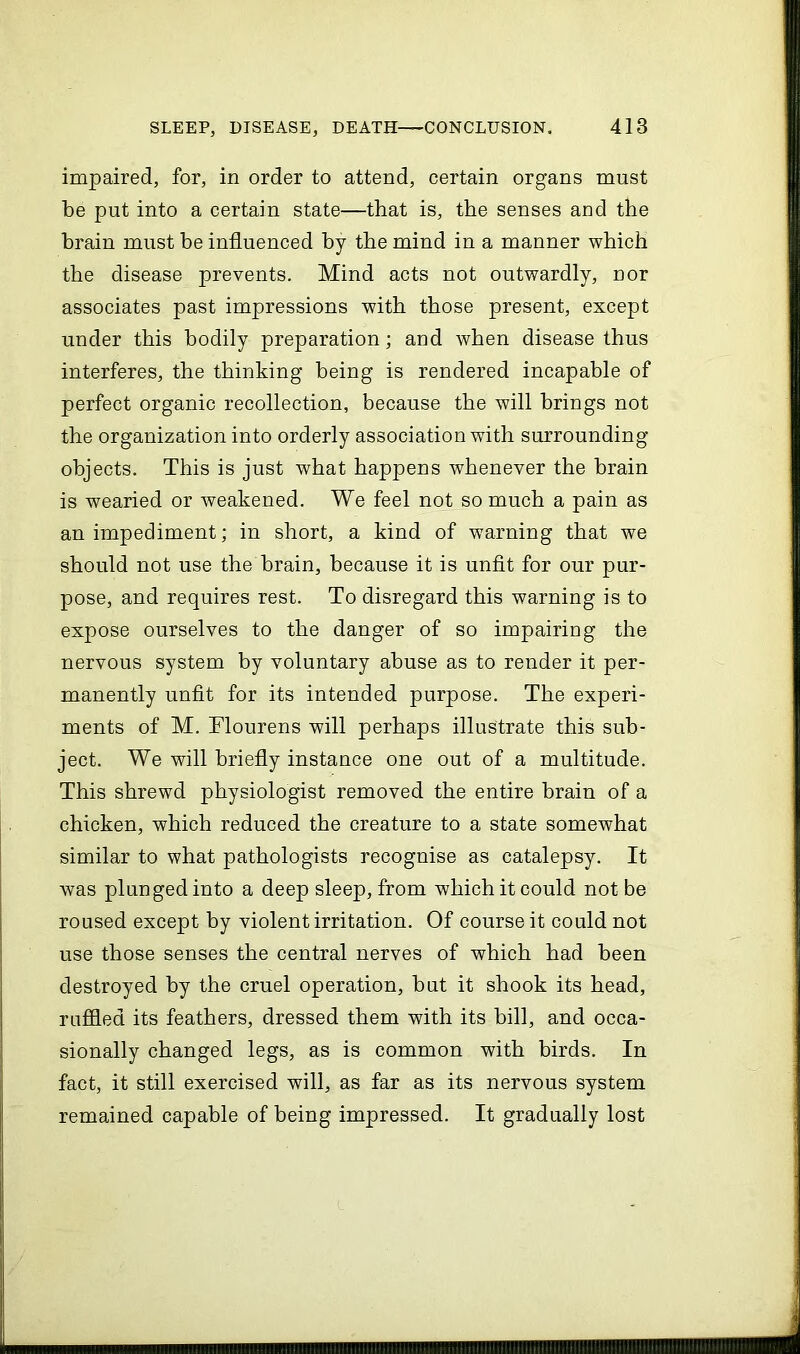 SLEEP, DISEASE, DEATH—CONCLUSION. 413

impaired, for, in order to attend, certain organs must be put into a certain state—that is, the senses and the brain must be influenced by the mind in a manner which the disease prevents. Mind acts not outwardly, nor associates past impressions with those present, except under this bodily preparation; and when disease thus interferes, the thinking being is rendered incapable of perfect organic recollection, because the will brings not the organization into orderly association with surrounding objects. This is just what happens whenever the brain is wearied or weakened. We feel not so much a pain as an impediment; in short, a kind of warning that we should not use the brain, because it is unfit for our purpose, and requires rest. To disregard this warning is to expose ourselves to the danger of so impairing the nervous system by voluntary abuse as to render it permanently unfit for its intended purpose. The experiments of M. Flourens will perhaps illustrate this subject. We will briefly instance one out of a multitude. This shrewd physiologist removed the entire brain of a chicken, which reduced the creature to a state somewhat similar to what pathologists recognise as catalepsy. It was plunged into a deep sleep, from which it could not be roused except by violent irritation. Of course it could not use those senses the central nerves of which had been destroyed by the cruel operation, but it shook its head, ruffled its feathers, dressed them with its bill, and occasionally changed legs, as is common with birds. In fact, it still exercised will, as far as its nervous system remained capable of being impressed. It gradually lost